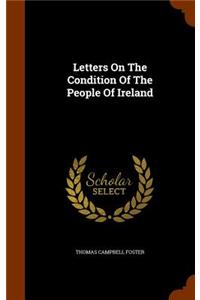 Letters On The Condition Of The People Of Ireland

Scholar
SELECT

THOMAS CAMPBELL FOSTER